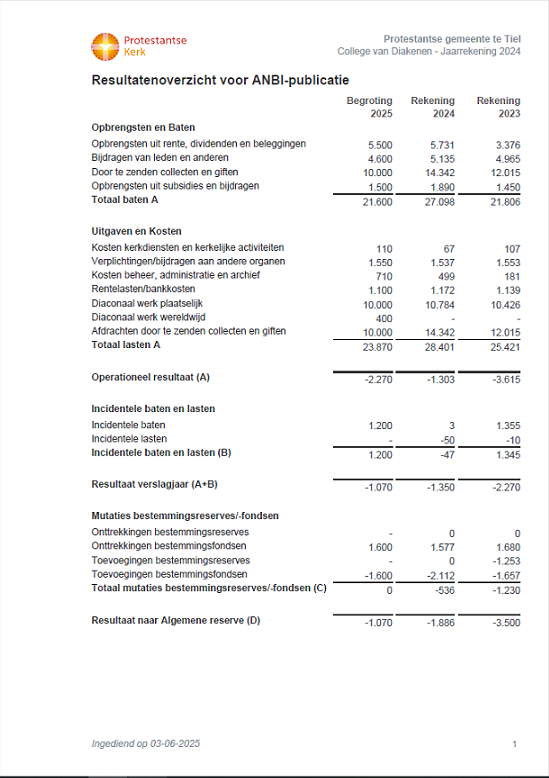 Protestantse Kerk

Protestantse gemeente te Tiel
College van Diakenen - Jaarrekening 2024

Resultatenoverzicht voor ANBI-publicatie

| | Begroting 2025 | Rekening 2024 | Rekening 2023 |
|---|---|---|---|
| **Opbrengsten en Baten** | | | |
| Opbrengsten uit rente, dividenden en beleggingen | 5.500 | 5.731 | 3.376 |
| Bijdragen van leden en anderen | 4.600 | 5.135 | 4.965 |
| Door te zenden collecten en giften | 10.000 | 14.342 | 12.015 |
| Opbrengsten uit subsidies en bijdragen | 1.500 | 1.890 | 1.450 |
| **Totaal baten A** | 21.600 | 27.098 | 21.806 |
| **Uitgaven en Kosten** | | | |
| Kosten kerkdiensten en kerkelijke activiteiten | 110 | 67 | 107 |
| Verplichtingen/bijdragen aan andere organen | 1.550 | 1.537 | 1.553 |
| Kosten beheer, administratie en archief | 710 | 499 | 181 |
| Rentelasten/bankkosten | 1.100 | 1.172 | 1.139 |
| Diaconaal werk plaatselijk | 10.000 | 10.784 | 10.426 |
| Diaconaal werk wereldwijd | 400 | - | - |
| Afdrachten door te zenden collecten en giften | 10.000 | 14.342 | 12.015 |
| **Totaal lasten A** | 23.870 | 28.401 | 25.421 |
| **Operationeel resultaat (A)** | -2.270 | -1.303 | -3.615 |
| **Incidentele baten en lasten** | | | |
| Incidentele baten | 1.200 | 3 | 1.355 |
| Incidentele lasten | - | -50 | -10 |
| **Incidentele baten en lasten (B)** | 1.200 | -47 | 1.345 |
| **Resultaat verslagjaar (A+B)** | -1.070 | -1.350 | -2.270 |
| **Mutaties bestemmingsreserves/-fondsen** | | | |
| Onttrekkingen bestemmingsreserves | - | 0 | 0 |
| Onttrekkingen bestemmingsfondsen | 1.600 | 1.577 | 1.680 |
| Toevoegingen bestemmingsreserves | - | 0 | -1.253 |
| Toevoegingen bestemmingsfondsen | -1.600 | -2.112 | -1.657 |
| **Totaal mutaties bestemmingsreserves/-fondsen (C)** | 0 | -536 | -1.230 |
| **Resultaat naar Algemene reserve (D)** | -1.070 | -1.886 | -3.500 |

Ingediend op 03-06-2025

1